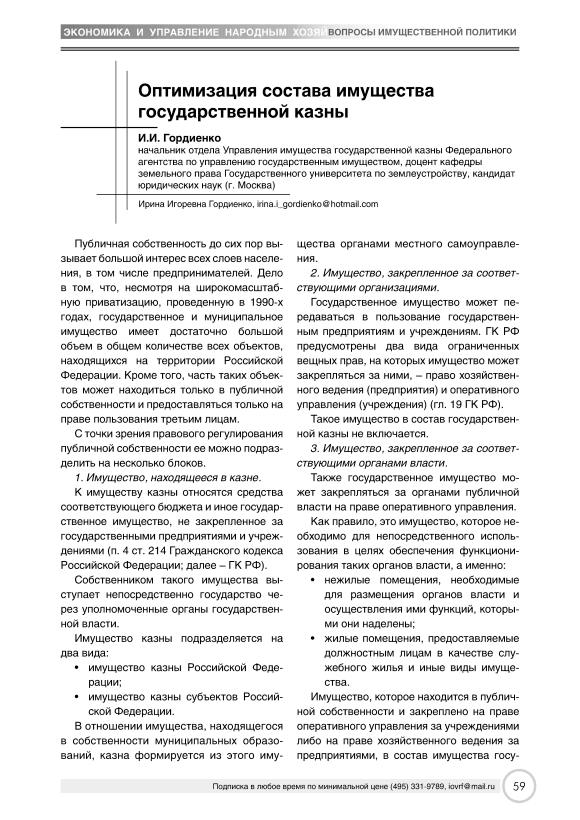 ЭКОНОМИКА И УПРАВЛЕНИЕ НАРОДНЫМ ХОЗЯЙ ВОПРОСЫ ИМУЩЕСТВЕННОЙ ПОЛИТИКИ

Оптимизация состава имущества государственной казны

И.И. Гордиенко
начальник отдела Управления имущества государственной казны Федерального агентства по управлению государственным имуществом, доцент кафедры земельного права Государственного университета по землеустройству, кандидат юридических наук (г. Москва)

Ирина Игоревна Гордиенко, irina.i_gordienko@hotmail.com

Публичная собственность до сих пор вызывает большой интерес всех слоев населения, в том числе предпринимателей. Дело в том, что, несмотря на широкомасштабную приватизацию, проведенную в 1990-х годах, государственное и муниципальное имущество имеет достаточно большой объем в общем количестве всех объектов, находящихся на территории Российской Федерации. Кроме того, часть таких объектов может находиться только в публичной собственности и предоставляться только на праве пользования третьим лицам.

С точки зрения правового регулирования публичной собственности ее можно подразделить на несколько блоков.

1. Имущество, находящееся в казне.

К имуществу казны относятся средства соответствующего бюджета и иное государственное имущество, не закрепленное за государственными предприятиями и учреждениями (п. 4 ст. 214 Гражданского кодекса Российской Федерации; далее – ГК РФ).

Собственником такого имущества выступает непосредственно государство через уполномоченные органы государственной власти.

Имущество казны подразделяется на два вида:
• имущество казны Российской Федерации;
• имущество казны субъектов Российской Федерации.

В отношении имущества, находящегося в собственности муниципальных образований, казна формируется из этого имущества органами местного самоуправления.

2. Имущество, закрепленное за соответствующими организациями.

Государственное имущество может передаваться в пользование государственным предприятиям и учреждениям. ГК РФ предусмотрены два вида ограниченных вещных прав, на которых имущество может закрепляться за ними, – право хозяйственного ведения (предприятия) и оперативного управления (учреждения) (гл. 19 ГК РФ).

Такое имущество в состав государственной казны не включается.

3. Имущество, закрепленное за соответствующими органами власти.

Также государственное имущество может закрепляться за органами публичной власти на праве оперативного управления.

Как правило, это имущество, которое необходимо для непосредственного использования в целях обеспечения функционирования таких органов власти, а именно:
• нежилые помещения, необходимые для размещения органов власти и осуществления ими функций, которыми они наделены;
• жилые помещения, предоставляемые должностным лицам в качестве служебного жилья и иные виды имущества.

Имущество, которое находится в публичной собственности и закреплено на праве оперативного управления за учреждениями либо на праве хозяйственного ведения за предприятиями, в состав имущества госу-

Подписка в любое время по минимальной цене (495) 331-9789, iovrf@mail.ru 59